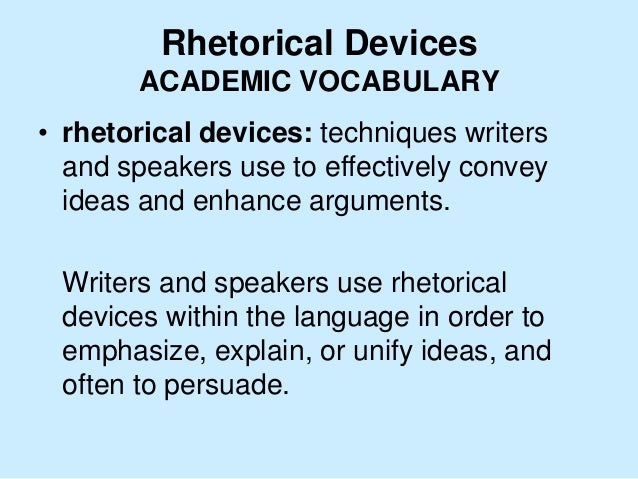 Rhetorical Devices
ACADEMIC VOCABULARY

• rhetorical devices: techniques writers and speakers use to effectively convey ideas and enhance arguments.

Writers and speakers use rhetorical devices within the language in order to emphasize, explain, or unify ideas, and often to persuade.